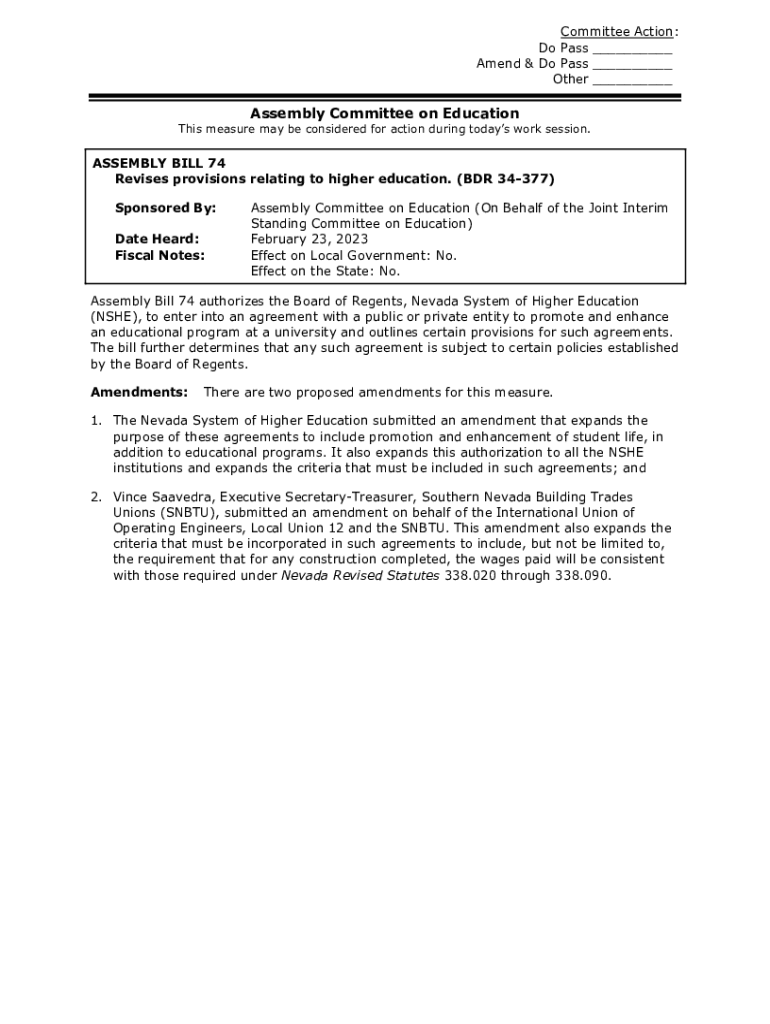 Committee Action:
Do Pass __________
Amend & Do Pass __________
Other __________

Assembly Committee on Education

This measure may be considered for action during today's work session.

ASSEMBLY BILL 74
Revises provisions relating to higher education. (BDR 34-377)

Sponsored By: Assembly Committee on Education (On Behalf of the Joint Interim Standing Committee on Education)
Date Heard: February 23, 2023
Fiscal Notes: Effect on Local Government: No.
Effect on the State: No.

Assembly Bill 74 authorizes the Board of Regents, Nevada System of Higher Education (NSHE), to enter into an agreement with a public or private entity to promote and enhance an educational program at a university and outlines certain provisions for such agreements. The bill further determines that any such agreement is subject to certain policies established by the Board of Regents.

Amendments: There are two proposed amendments for this measure.

1. The Nevada System of Higher Education submitted an amendment that expands the purpose of these agreements to include promotion and enhancement of student life, in addition to educational programs. It also expands this authorization to all the NSHE institutions and expands the criteria that must be included in such agreements; and

2. Vince Saavedra, Executive Secretary-Treasurer, Southern Nevada Building Trades Unions (SNBTU), submitted an amendment on behalf of the International Union of Operating Engineers, Local Union 12 and the SNBTU. This amendment also expands the criteria that must be incorporated in such agreements to include, but not be limited to, the requirement that for any construction completed, the wages paid will be consistent with those required under Nevada Revised Statutes 338.020 through 338.090.